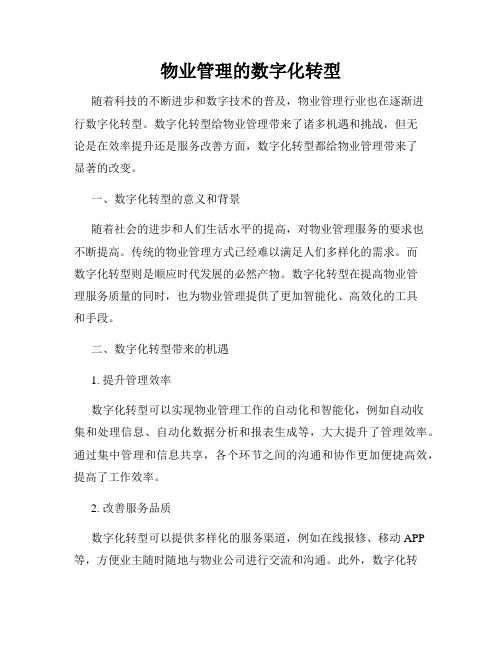 物业管理的数字化转型

随着科技的不断进步和数字技术的普及，物业管理行业也在逐渐进行数字化转型。数字化转型给物业管理带来了诸多机遇和挑战，但无论是在效率提升还是服务改善方面，数字化转型都给物业管理带来了显著的改变。

一、数字化转型的意义和背景

随着社会的进步和人们生活水平的提高，对物业管理服务的要求也不断提高。传统的物业管理方式已经难以满足人们多样化的需求。而数字化转型则是顺应时代发展的必然产物。数字化转型在提高物业管理服务质量的同时，也为物业管理提供了更加智能化、高效化的工具和手段。

二、数字化转型带来的机遇

1. 提升管理效率

数字化转型可以实现物业管理工作的自动化和智能化，例如自动收集和处理信息、自动化数据分析和报表生成等，大大提升了管理效率。通过集中管理和信息共享，各个环节之间的沟通和协作更加便捷高效，提高了工作效率。

2. 改善服务品质

数字化转型可以提供多样化的服务渠道，例如在线报修、移动 APP 等，方便业主随时随地与物业公司进行交流和沟通。此外，数字化转